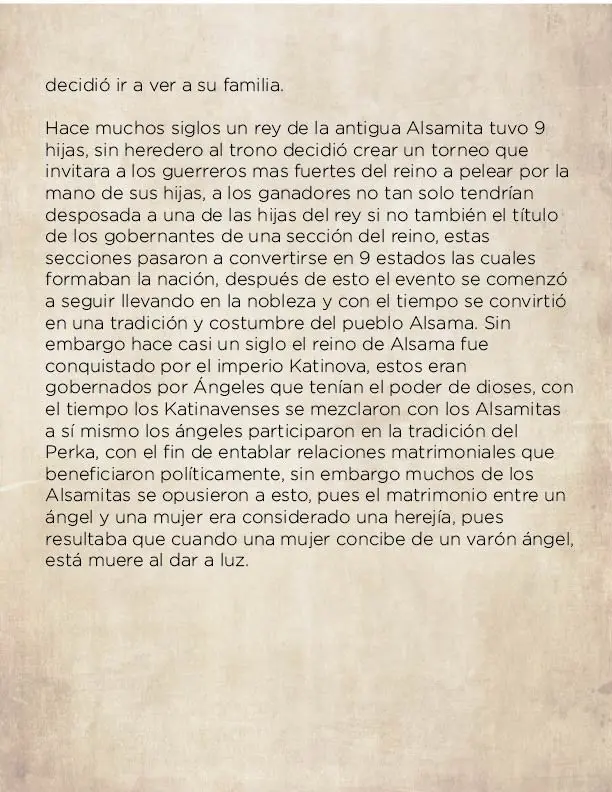 decidió ir a ver a su familia.

Hace muchos siglos un rey de la antigua Alsamita tuvo 9 hijas, sin heredero al trono decidió crear un torneo que invitara a los guerreros mas fuertes del reino a pelear por la mano de sus hijas, a los ganadores no tan solo tendrían desposada a una de las hijas del rey si no también el título de los gobernantes de una sección del reino, estas secciones pasaron a convertirse en 9 estados las cuales formaban la nación, después de esto el evento se comenzó a seguir llevando en la nobleza y con el tiempo se convirtió en una tradición y costumbre del pueblo Alsama. Sin embargo hace casi un siglo el reino de Alsama fue conquistado por el imperio Katinova, estos eran gobernados por Ángeles que tenían el poder de dioses, con el tiempo los Katinavenses se mezclaron con los Alsamitas a sí mismo los ángeles participaron en la tradición del Perka, con el fin de entablar relaciones matrimoniales que beneficiaron políticamente, sin embargo muchos de los Alsamitas se opusieron a esto, pues el matrimonio entre un ángel y una mujer era considerado una herejía, pues resultaba que cuando una mujer concibe de un varón ángel, está muere al dar a luz.